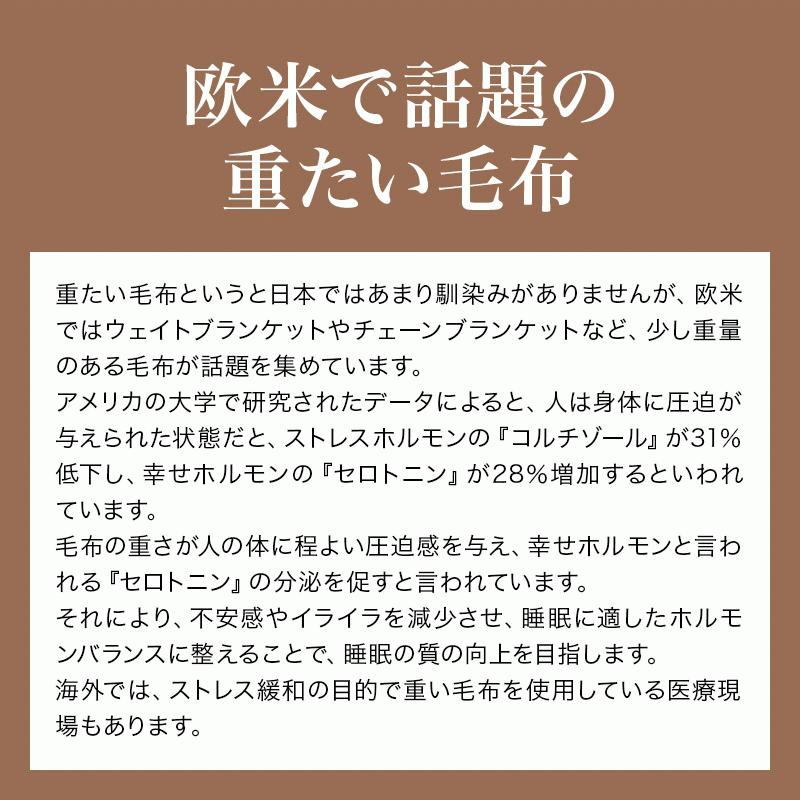 欧米で話題の
重たい毛布

重たい毛布というと日本ではあまり馴染みがありませんが、欧米ではウェイトブランケットやチェーンブランケットなど、少し重量のある毛布が話題を集めています。
アメリカの大学で研究されたデータによると、人は身体に圧迫が与えられた状態だと、ストレスホルモンの『コルチゾール』が31%低下し、幸せホルモンの『セロトニン』が28%増加するといわれています。
毛布の重さが人の体に程よい圧迫感を与え、幸せホルモンと言われる『セロトニン』の分泌を促すと言われています。
それにより、不安感やイライラを減少させ、睡眠に適したホルモンバランスに整えることで、睡眠の質の向上を目指します。
海外では、ストレス緩和の目的で重い毛布を使用している医療現場もあります。